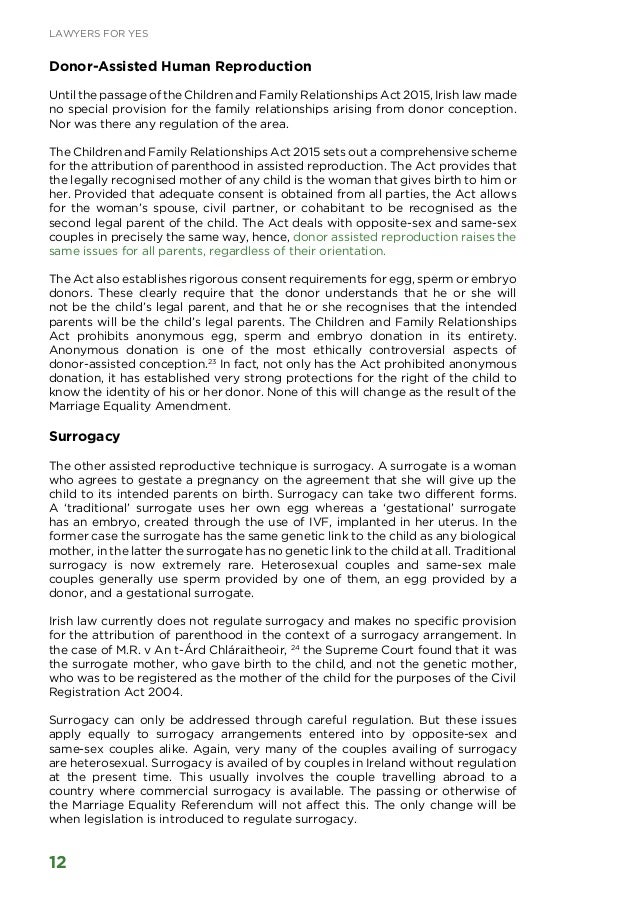 LAWYERS FOR YES

Donor-Assisted Human Reproduction

Until the passage of the Children and Family Relationships Act 2015, Irish law made no special provision for the family relationships arising from donor conception. Nor was there any regulation of the area.

The Children and Family Relationships Act 2015 sets out a comprehensive scheme for the attribution of parenthood in assisted reproduction. The Act provides that the legally recognised mother of any child is the woman that gives birth to him or her. Provided that adequate consent is obtained from all parties, the Act allows for the woman's spouse, civil partner, or cohabitant to be recognised as the second legal parent of the child. The Act deals with opposite-sex and same-sex couples in precisely the same way, hence, donor assisted reproduction raises the same issues for all parents, regardless of their orientation.

The Act also establishes rigorous consent requirements for egg, sperm or embryo donors. These clearly require that the donor understands that he or she will not be the child's legal parent, and that he or she recognises that the intended parents will be the child's legal parents. The Children and Family Relationships Act prohibits anonymous egg, sperm and embryo donation in its entirety. Anonymous donation is one of the most ethically controversial aspects of donor-assisted conception.$^{23}$ In fact, not only has the Act prohibited anonymous donation, it has established very strong protections for the right of the child to know the identity of his or her donor. None of this will change as the result of the Marriage Equality Amendment.

Surrogacy

The other assisted reproductive technique is surrogacy. A surrogate is a woman who agrees to gestate a pregnancy on the agreement that she will give up the child to its intended parents on birth. Surrogacy can take two different forms. A 'traditional' surrogate uses her own egg whereas a 'gestational' surrogate has an embryo, created through the use of IVF, implanted in her uterus. In the former case the surrogate has the same genetic link to the child as any biological mother, in the latter the surrogate has no genetic link to the child at all. Traditional surrogacy is now extremely rare. Heterosexual couples and same-sex male couples generally use sperm provided by one of them, an egg provided by a donor, and a gestational surrogate.

Irish law currently does not regulate surrogacy and makes no specific provision for the attribution of parenthood in the context of a surrogacy arrangement. In the case of M.R. v An t-Árd Chláraitheoir, $^{24}$ the Supreme Court found that it was the surrogate mother, who gave birth to the child, and not the genetic mother, who was to be registered as the mother of the child for the purposes of the Civil Registration Act 2004.

Surrogacy can only be addressed through careful regulation. But these issues apply equally to surrogacy arrangements entered into by opposite-sex and same-sex couples alike. Again, very many of the couples availing of surrogacy are heterosexual. Surrogacy is availed of by couples in Ireland without regulation at the present time. This usually involves the couple travelling abroad to a country where commercial surrogacy is available. The passing or otherwise of the Marriage Equality Referendum will not affect this. The only change will be when legislation is introduced to regulate surrogacy.

12